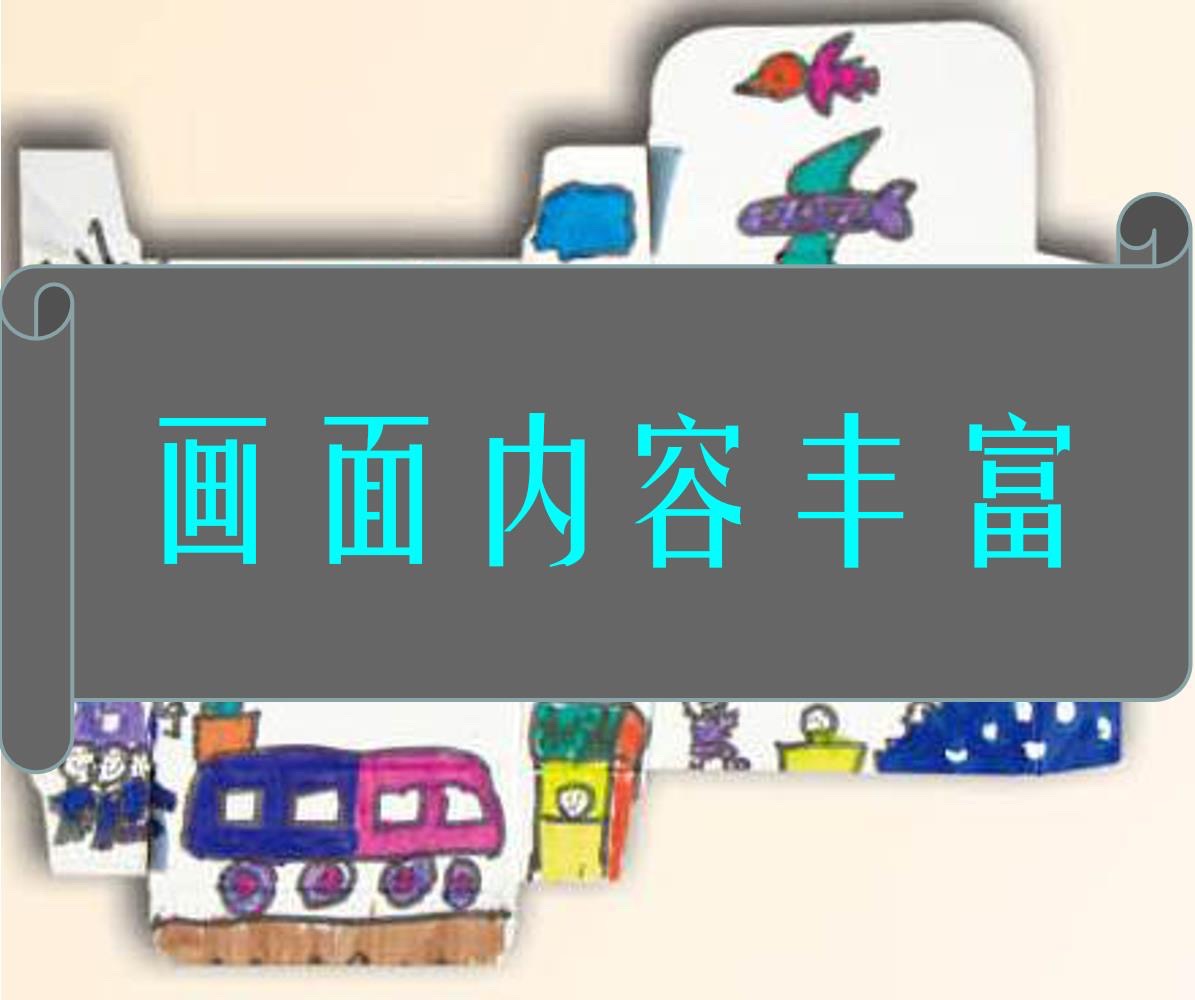 画面内容丰富